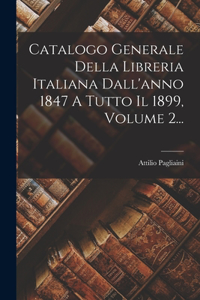 Catalogo Generale Della Libreria Italiana Dall'anno 1847 A Tutto Il 1899, Volume 2...

Attilio Pagliaini